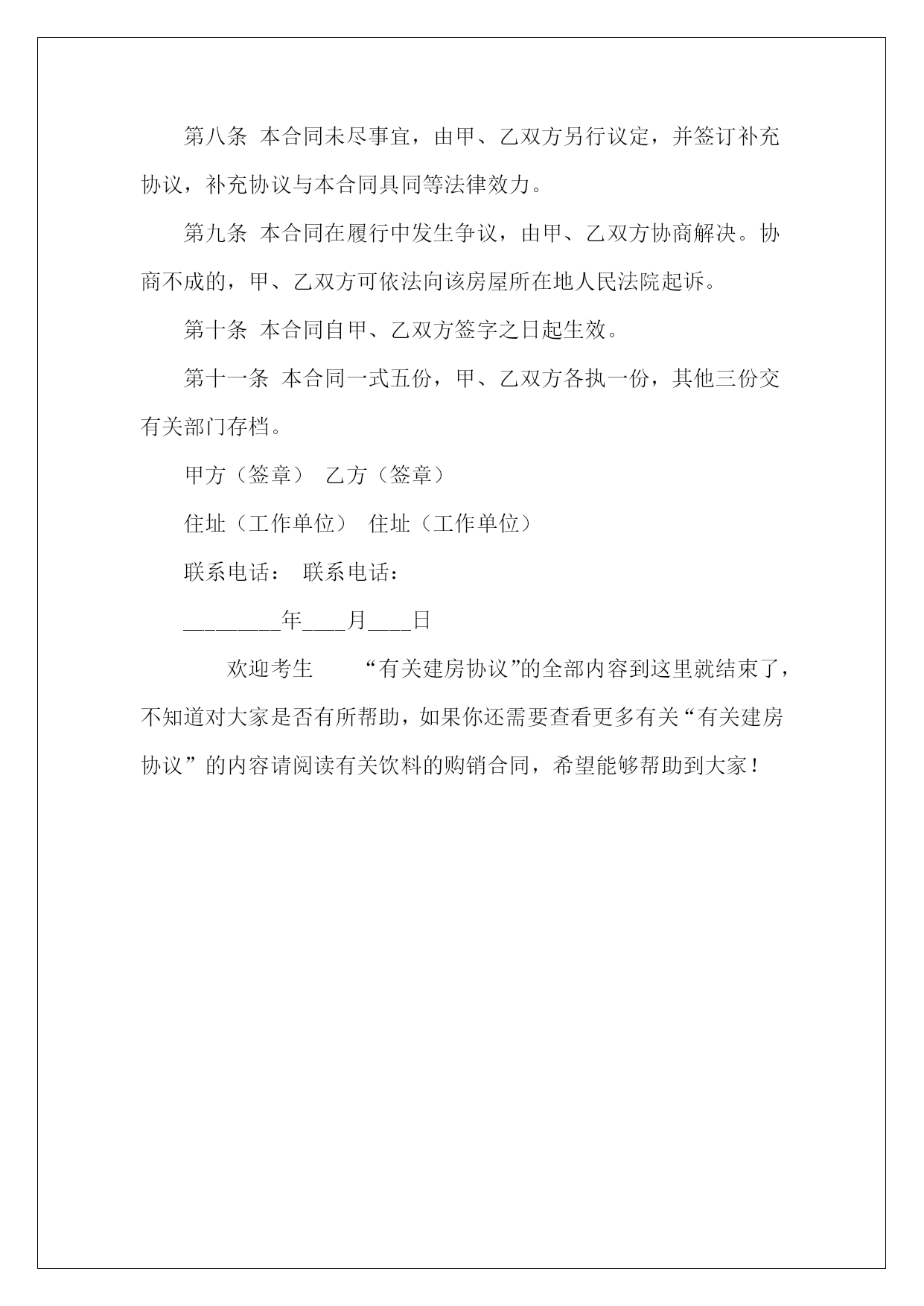 第八条 本合同未尽事宜，由甲、乙双方另行议定，并签订补充协议，补充协议与本合同具同等法律效力。

第九条 本合同在履行中发生争议，由甲、乙双方协商解决。协商不成的，甲、乙双方可依法向该房屋所在地人民法院起诉。

第十条 本合同自甲、乙双方签字之日起生效。

第十一条 本合同一式五份，甲、乙双方各执一份，其他三份交有关部门存档。

甲方（签章） 乙方（签章）

住址（工作单位） 住址（工作单位）

联系电话： 联系电话：

________年___月___日

欢迎考生 “有关建房协议”的全部内容到这里就结束了，不知道对大家是否有所帮助，如果你还需要查看更多有关“有关建房协议”的内容请阅读有关饮料的购销合同，希望能够帮助到大家！